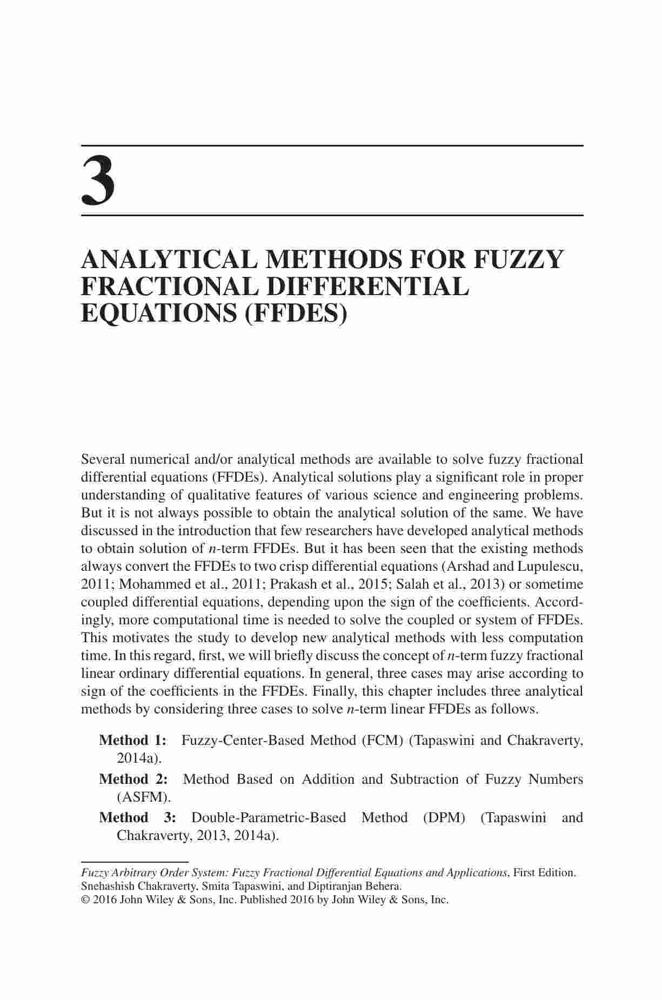 3

ANALYTICAL METHODS FOR FUZZY FRACTIONAL DIFFERENTIAL EQUATIONS (FFDES)

Several numerical and/or analytical methods are available to solve fuzzy fractional differential equations (FFDEs). Analytical solutions play a significant role in proper understanding of qualitative features of various science and engineering problems. But it is not always possible to obtain the analytical solution of the same. We have discussed in the introduction that few researchers have developed analytical methods to obtain solution of $n$-term FFDEs. But it has been seen that the existing methods always convert the FFDEs to two crisp differential equations (Arshad and Lupulescu, 2011; Mohammed et al., 2011; Prakash et al., 2015; Salah et al., 2013) or sometime coupled differential equations, depending upon the sign of the coefficients. Accordingly, more computational time is needed to solve the coupled or system of FFDEs. This motivates the study to develop new analytical methods with less computation time. In this regard, first, we will briefly discuss the concept of $n$-term fuzzy fractional linear ordinary differential equations. In general, three cases may arise according to sign of the coefficients in the FFDEs. Finally, this chapter includes three analytical methods by considering three cases to solve $n$-term linear FFDEs as follows.

Method 1: Fuzzy-Center-Based Method (FCM) (Tapaswini and Chakraverty, 2014a).

Method 2: Method Based on Addition and Subtraction of Fuzzy Numbers (ASFM).

Method 3: Double-Parametric-Based Method (DPM) (Tapaswini and Chakraverty, 2013, 2014a).

Fuzzy Arbitrary Order System: Fuzzy Fractional Differential Equations and Applications, First Edition. Snehashish Chakraverty, Smita Tapaswini, and Diptiranjan Behera.
© 2016 John Wiley & Sons, Inc. Published 2016 by John Wiley & Sons, Inc.